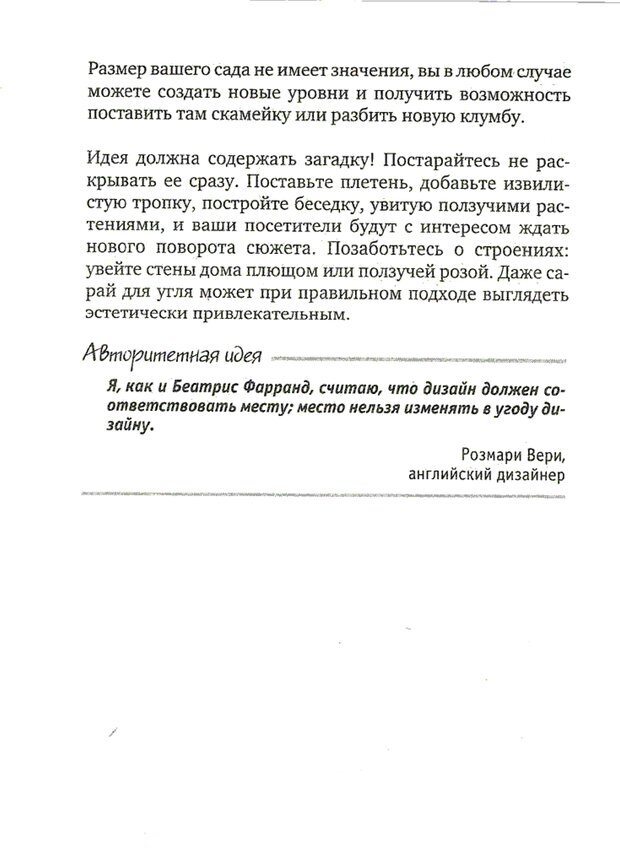 Размер вашего сада не имеет значения, вы в любом случае можете создать новые уровни и получить возможность поставить там скамейку или разбить новую клумбу.

Идея должна содержать загадку! Постарайтесь не раскрывать ее сразу. Поставьте плетень, добавьте извилистую тропку, постройте беседку, увитую ползучими растениями, и ваши посетители будут с интересом ждать нового поворота сюжета. Позаботьтесь о строениях: увейте стены дома плющом или ползучей розой. Даже сарай для угля может при правильном подходе выглядеть эстетически привлекательным.

Авторитетная идея

Я, как и Беатрис Фарранд, считаю, что дизайн должен соответствовать месту; место нельзя изменять в угоду дизайну.

Розмари Вери,
английский дизайнер